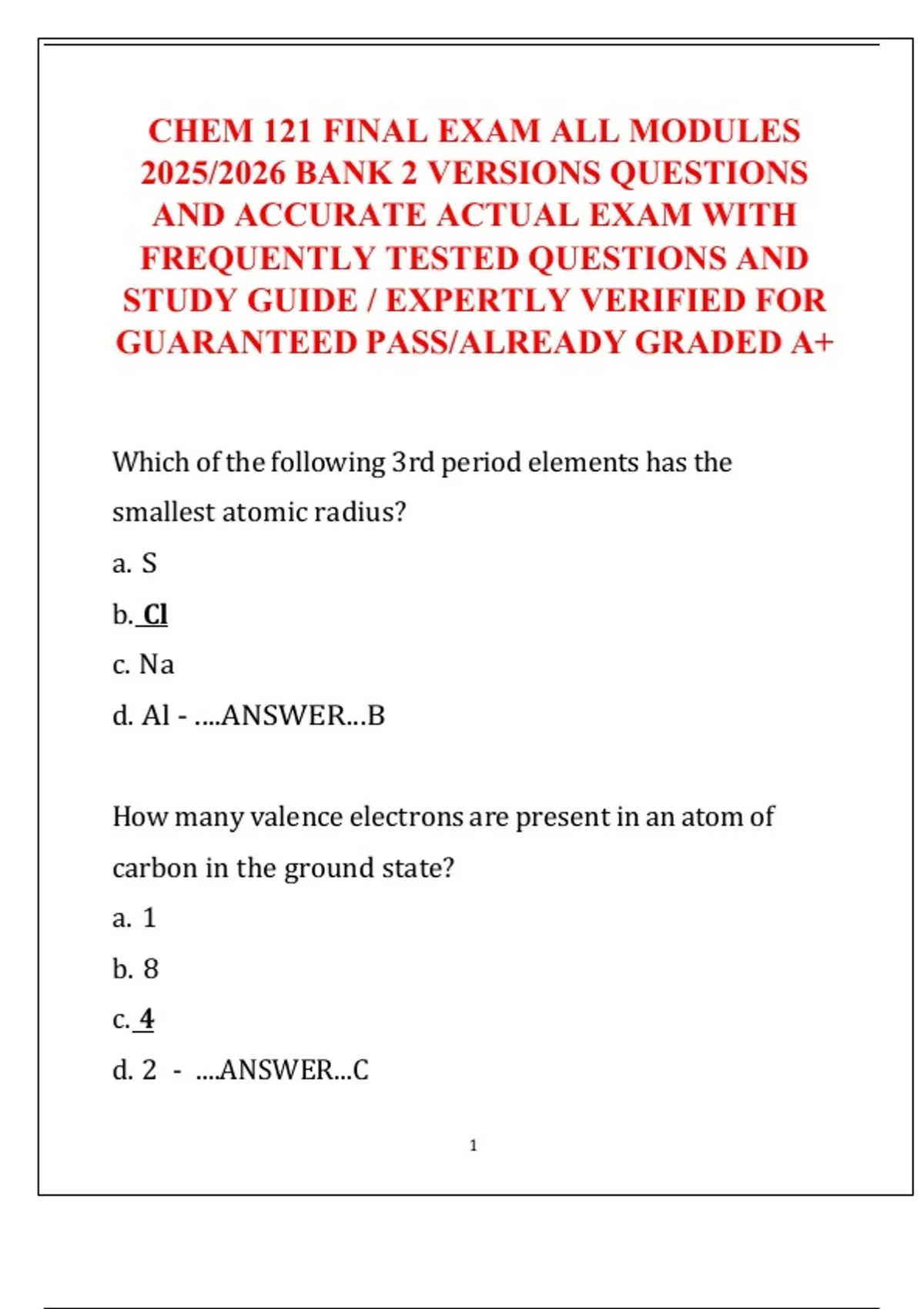 CHEM 121 FINAL EXAM ALL MODULES 2025/2026 BANK 2 VERSIONS QUESTIONS AND ACCURATE ACTUAL EXAM WITH FREQUENTLY TESTED QUESTIONS AND STUDY GUIDE / EXPERTLY VERIFIED FOR GUARANTEED PASS/ALREADY GRADED A+

Which of the following 3rd period elements has the smallest atomic radius?

a. S

b. Cl

c. Na

d. Al - ....ANSWER...B

How many valence electrons are present in an atom of carbon in the ground state?

a. 1

b. 8

c. 4

d. 2 - ....ANSWER...C

1